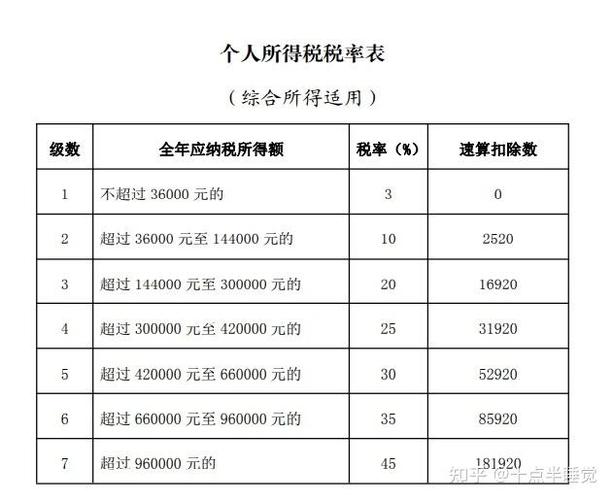 个人所得税税率表

（综合所得适用）

| 级数 | 全年应纳税所得额 | 税率（%） | 速算扣除数 |
|---|---|---|---|
| 1 | 不超过 36000 元的 | 3 | 0 |
| 2 | 超过 36000 元至 144000 元的 | 10 | 2520 |
| 3 | 超过 144000 元至 300000 元的 | 20 | 16920 |
| 4 | 超过 300000 元至 420000 元的 | 25 | 31920 |
| 5 | 超过 420000 元至 660000 元的 | 30 | 52920 |
| 6 | 超过 660000 元至 960000 元的 | 35 | 85920 |
| 7 | 超过 960000 元的 | 45 | 181920 |

知乎 @十点半睡觉